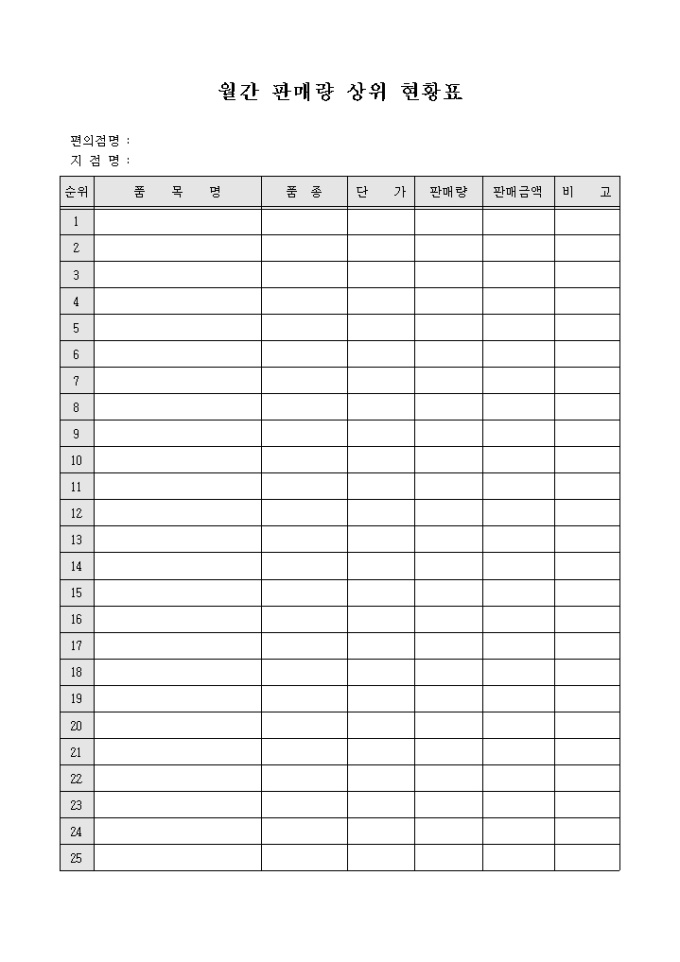 월간 판매량 상위 현황표

편의점명 :
지 점 명 :

| 순위 | 품 목 명 | 품 종 | 단 가 | 판매량 | 판매금액 | 비 고 |
|---|---|---|---|---|---|---|
| 1 | | | | | | |
| 2 | | | | | | |
| 3 | | | | | | |
| 4 | | | | | | |
| 5 | | | | | | |
| 6 | | | | | | |
| 7 | | | | | | |
| 8 | | | | | | |
| 9 | | | | | | |
| 10 | | | | | | |
| 11 | | | | | | |
| 12 | | | | | | |
| 13 | | | | | | |
| 14 | | | | | | |
| 15 | | | | | | |
| 16 | | | | | | |
| 17 | | | | | | |
| 18 | | | | | | |
| 19 | | | | | | |
| 20 | | | | | | |
| 21 | | | | | | |
| 22 | | | | | | |
| 23 | | | | | | |
| 24 | | | | | | |
| 25 | | | | | | |